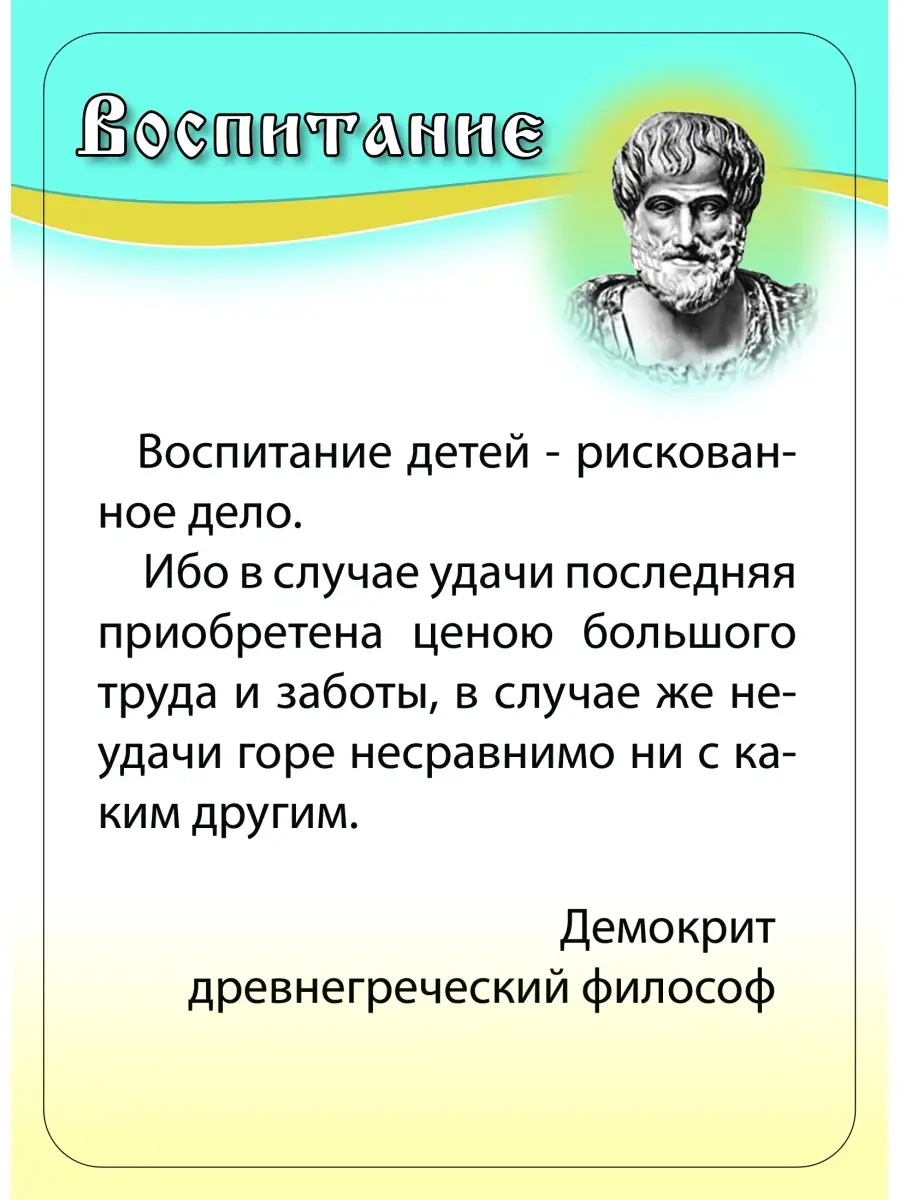 Воспитание

Воспитание детей - рискованное дело.

Ибо в случае удачи последняя приобретена ценою большого труда и заботы, в случае же неудачи горе несравнимо ни с каким другим.

Демокрит
древнегреческий философ